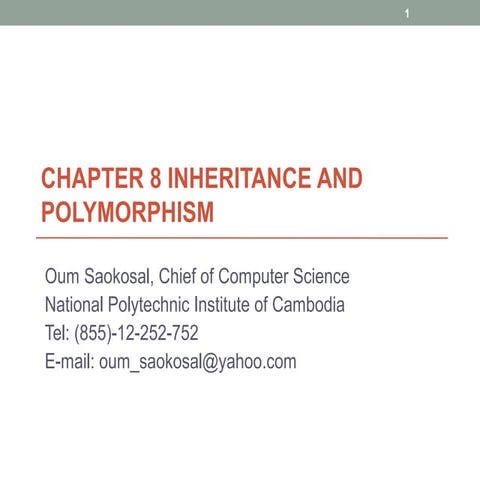 1

CHAPTER 8 INHERITANCE AND POLYMORPHISM

Oum Saokosal, Chief of Computer Science
National Polytechnic Institute of Cambodia
Tel: (855)-12-252-752
E-mail: oum_saokosal@yahoo.com